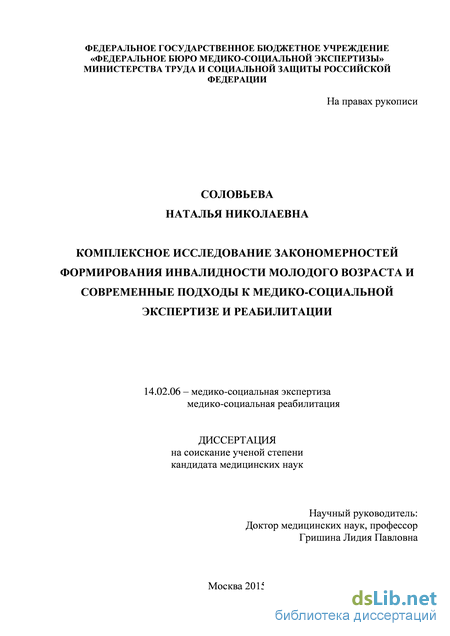 ФЕДЕРАЛЬНОЕ ГОСУДАРСТВЕННОЕ БЮДЖЕТНОЕ УЧРЕЖДЕНИЕ «ФЕДЕРАЛЬНОЕ БЮРО МЕДИКО-СОЦИАЛЬНОЙ ЭКСПЕРТИЗЫ» МИНИСТЕРСТВА ТРУДА И СОЦИАЛЬНОЙ ЗАЩИТЫ РОССИЙСКОЙ ФЕДЕРАЦИИ

На правах рукописи

СОЛОВЬЕВА
НАТАЛЬЯ НИКОЛАЕВНА

КОМПЛЕКСНОЕ ИССЛЕДОВАНИЕ ЗАКОНОМЕРНОСТЕЙ ФОРМИРОВАНИЯ ИНВАЛИДНОСТИ МОЛОДОГО ВОЗРАСТА И СОВРЕМЕННЫЕ ПОДХОДЫ К МЕДИКО-СОЦИАЛЬНОЙ ЭКСПЕРТИЗЕ И РЕАБИЛИТАЦИИ

14.02.06 – медико-социальная экспертиза
медико-социальная реабилитация

ДИССЕРТАЦИЯ
на соискание ученой степени
кандидата медицинских наук

Научный руководитель:
Доктор медицинских наук, профессор
Гришина Лидия Павловна

Москва 2015

dsLib.net
библиотека диссертаций